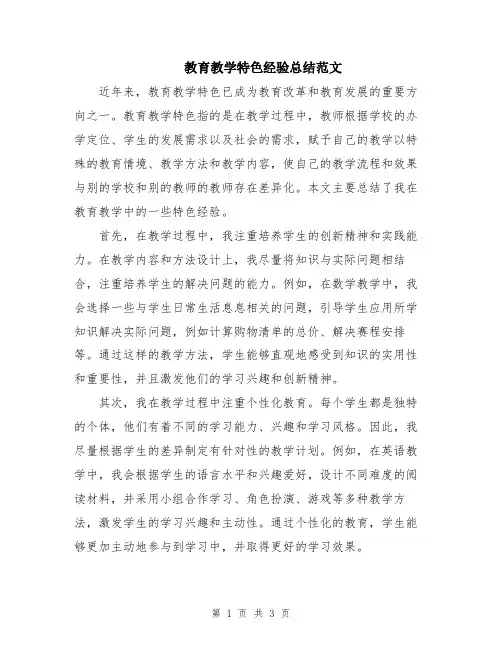 教育教学特色经验总结范文

近年来，教育教学特色已成为教育改革和教育发展的重要方向之一。教育教学特色指的是在教学过程中，教师根据学校的办学定位、学生的发展需求以及社会的需求，赋予自己的教学以特殊的教育情境、教学方法和教学内容，使自己的教学流程和效果与别的学校和别的教师的教师存在差异化。本文主要总结了我在教育教学中的一些特色经验。

首先，在教学过程中，我注重培养学生的创新精神和实践能力。在教学内容和方法设计上，我尽量将知识与实际问题相结合，注重培养学生的解决问题的能力。例如，在数学教学中，我会选择一些与学生日常生活息息相关的问题，引导学生应用所学知识解决实际问题，例如计算购物清单的总价、解决赛程安排等。通过这样的教学方法，学生能够直观地感受到知识的实用性和重要性，并且激发他们的学习兴趣和创新精神。

其次，我在教学过程中注重个性化教育。每个学生都是独特的个体，他们有着不同的学习能力、兴趣和学习风格。因此，我尽量根据学生的差异制定有针对性的教学计划。例如，在英语教学中，我会根据学生的语言水平和兴趣爱好，设计不同难度的阅读材料，并采用小组合作学习、角色扮演、游戏等多种教学方法，激发学生的学习兴趣和主动性。通过个性化的教育，学生能够更加主动地参与到学习中，并取得更好的学习效果。

第 1 页 共 3 页